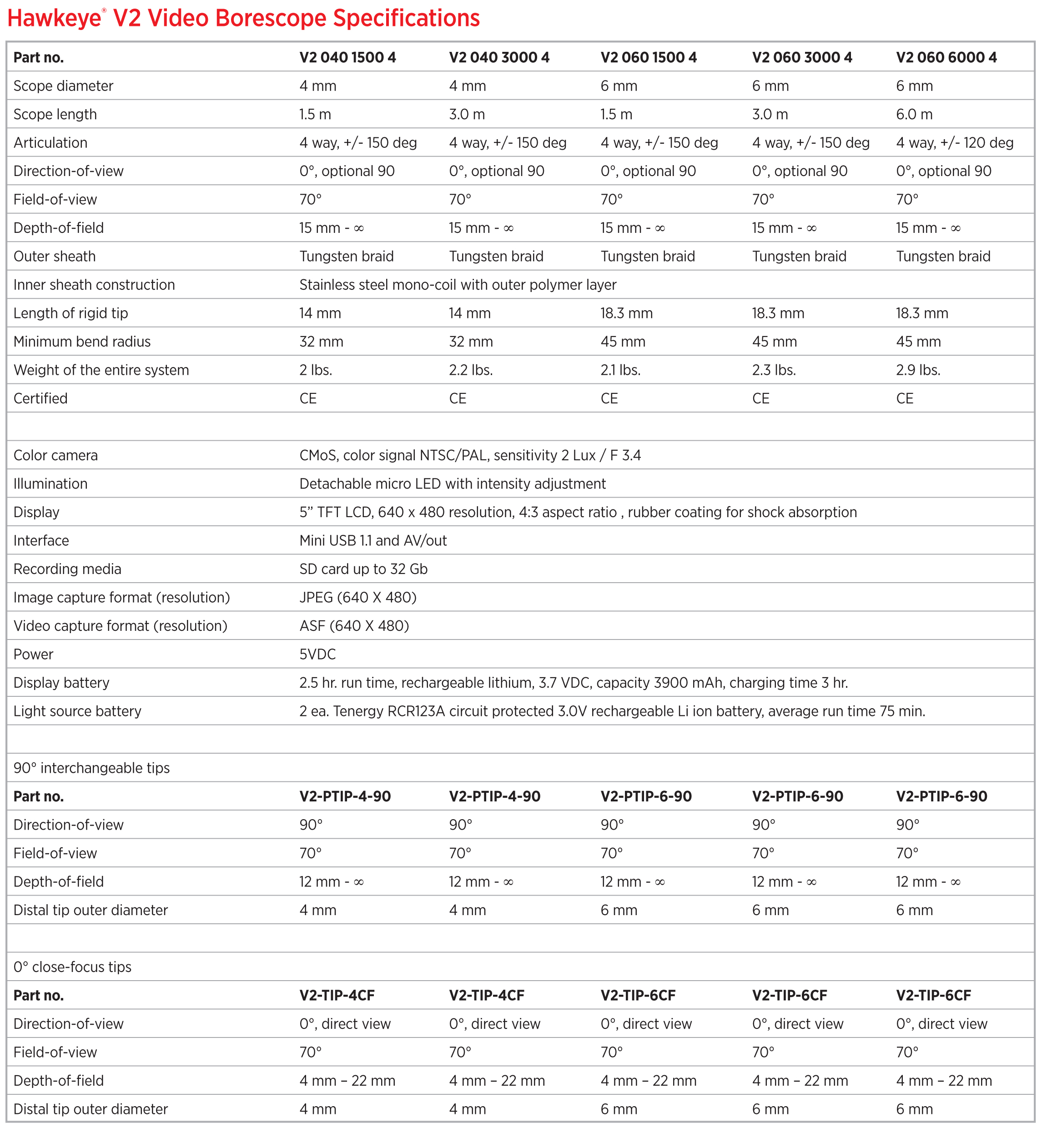 Hawkeye® V2 Video Borescope Specifications

| Part no. | V2 040 1500 4 | V2 040 3000 4 | V2 060 1500 4 | V2 060 3000 4 | V2 060 6000 4 |
|---|---|---|---|---|---|
| Scope diameter | 4 mm | 4 mm | 6 mm | 6 mm | 6 mm |
| Scope length | 1.5 m | 3.0 m | 1.5 m | 3.0 m | 6.0 m |
| Articulation | 4 way, +/- 150 deg | 4 way, +/- 150 deg | 4 way, +/- 150 deg | 4 way, +/- 150 deg | 4 way, +/- 120 deg |
| Direction-of-view | 0°, optional 90 | 0°, optional 90 | 0°, optional 90 | 0°, optional 90 | 0°, optional 90 |
| Field-of-view | 70° | 70° | 70° | 70° | 70° |
| Depth-of-field | 15 mm - ∞ | 15 mm - ∞ | 15 mm - ∞ | 15 mm - ∞ | 15 mm - ∞ |
| Outer sheath | Tungsten braid | Tungsten braid | Tungsten braid | Tungsten braid | Tungsten braid |
| Inner sheath construction | Stainless steel mono-coil with outer polymer layer | | | | |
| Length of rigid tip | 14 mm | 14 mm | 18.3 mm | 18.3 mm | 18.3 mm |
| Minimum bend radius | 32 mm | 32 mm | 45 mm | 45 mm | 45 mm |
| Weight of the entire system | 2 lbs. | 2.2 lbs. | 2.1 lbs. | 2.3 lbs. | 2.9 lbs. |
| Certified | CE | CE | CE | CE | CE |
| | | | | | |
| Color camera | CMoS, color signal NTSC/PAL, sensitivity 2 Lux / F 3.4 | | | | |
| Illumination | Detachable micro LED with intensity adjustment | | | | |
| Display | 5” TFT LCD, 640 x 480 resolution, 4:3 aspect ratio , rubber coating for shock absorption | | | | |
| Interface | Mini USB 1.1 and AV/out | | | | |
| Recording media | SD card up to 32 Gb | | | | |
| Image capture format (resolution) | JPEG (640 X 480) | | | | |
| Video capture format (resolution) | ASF (640 X 480) | | | | |
| Power | 5VDC | | | | |
| Display battery | 2.5 hr. run time, rechargeable lithium, 3.7 VDC, capacity 3900 mAh, charging time 3 hr. | | | | |
| Light source battery | 2 ea. Tenergy RCR123A circuit protected 3.0V rechargeable Li ion battery, average run time 75 min. | | | | |
| | | | | | |
| 90° interchangeable tips | | | | | |
| Part no. | V2-PTIP-4-90 | V2-PTIP-4-90 | V2-PTIP-6-90 | V2-PTIP-6-90 | V2-PTIP-6-90 |
| Direction-of-view | 90° | 90° | 90° | 90° | 90° |
| Field-of-view | 70° | 70° | 70° | 70° | 70° |
| Depth-of-field | 12 mm - ∞ | 12 mm - ∞ | 12 mm - ∞ | 12 mm - ∞ | 12 mm - ∞ |
| Distal tip outer diameter | 4 mm | 4 mm | 6 mm | 6 mm | 6 mm |
| | | | | | |
| 0° close-focus tips | | | | | |
| Part no. | V2-TIP-4CF | V2-TIP-4CF | V2-TIP-6CF | V2-TIP-6CF | V2-TIP-6CF |
| Direction-of-view | 0°, direct view | 0°, direct view | 0°, direct view | 0°, direct view | 0°, direct view |
| Field-of-view | 70° | 70° | 70° | 70° | 70° |
| Depth-of-field | 4 mm – 22 mm | 4 mm – 22 mm | 4 mm – 22 mm | 4 mm – 22 mm | 4 mm – 22 mm |
| Distal tip outer diameter | 4 mm | 4 mm | 6 mm | 6 mm | 6 mm |